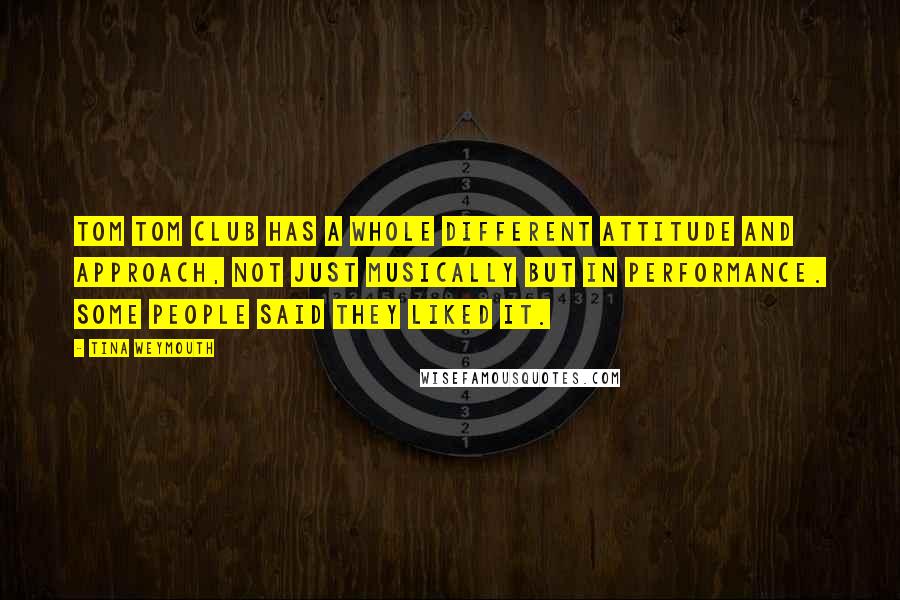 TOM TOM CLUB HAS A WHOLE DIFFERENT ATTITUDE AND APPROACH, NOT JUST MUSICALLY BUT IN PERFORMANCE. SOME PEOPLE SAID THEY LIKED IT.

- TINA WEYMOUTH

WISEFAMOUSQUOTES.COM